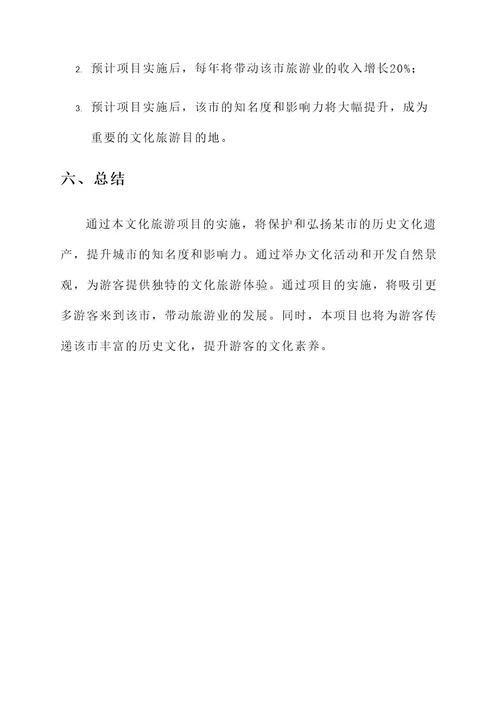 2. 预计项目实施后，每年将带动该市旅游业的收入增长20%；

3. 预计项目实施后，该市的知名度和影响力将大幅提升，成为重要的文化旅游目的地。

六、总结

通过本文化旅游项目的实施，将保护和弘扬某市的历史文化遗产，提升城市的知名度和影响力。通过举办文化活动和开发自然景观，为游客提供独特的文化旅游体验。通过项目的实施，将吸引更多游客来到该市，带动旅游业的发展。同时，本项目也将为游客传递该市丰富的历史文化，提升游客的文化素养。